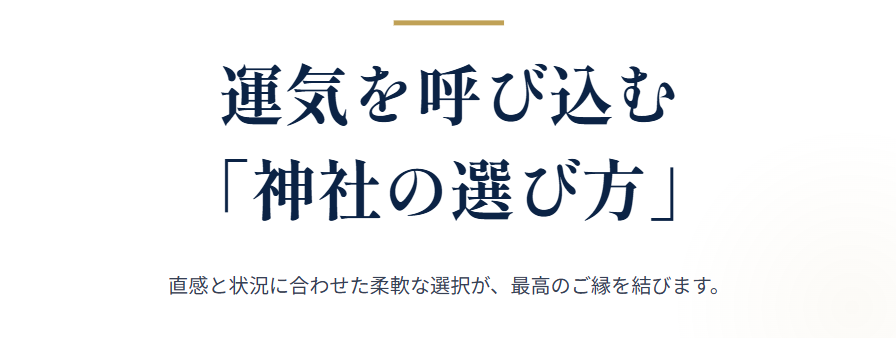 運気を呼び込む
「神社の選び方」

直感と状況に合わせた柔軟な選択が、最高のご縁を結びます。